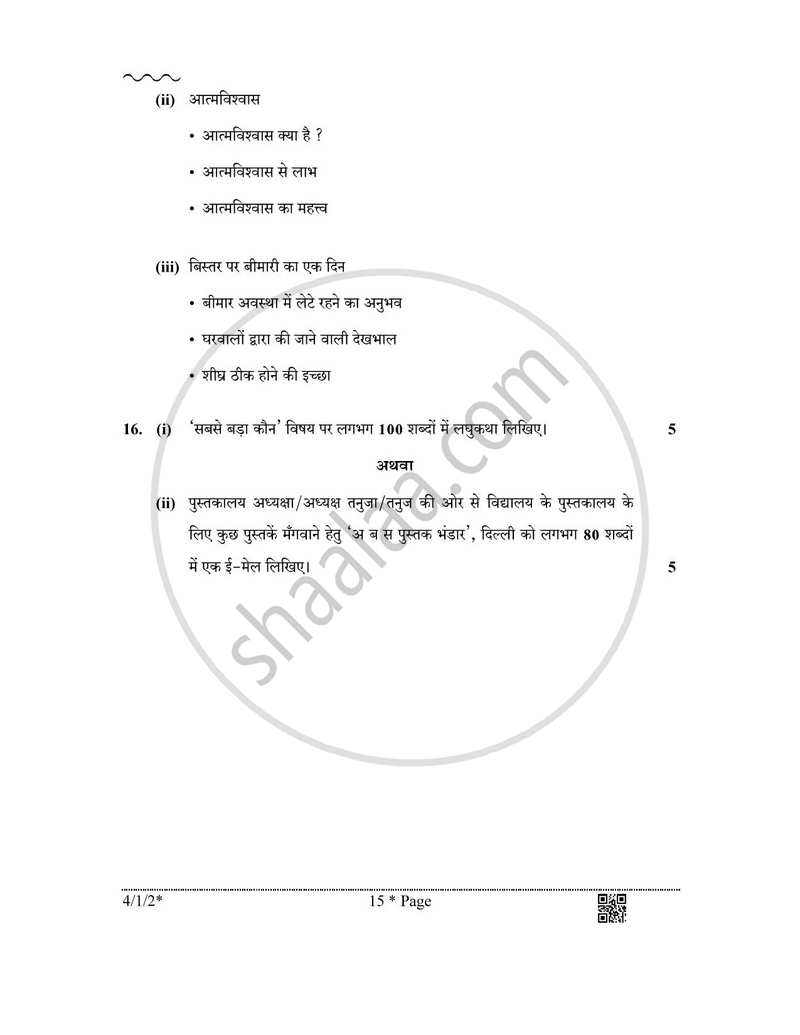 (ii) आत्मविश्वास

• आत्मविश्वास क्या है ?

• आत्मविश्वास से लाभ

• आत्मविश्वास का महत्त्व

(iii) बिस्तर पर बीमारी का एक दिन

• बीमार अवस्था में लेटे रहने का अनुभव

• घरवालों द्वारा की जाने वाली देखभाल

• शीघ्र ठीक होने की इच्छा

16. (i) 'सबसे बड़ा कौन' विषय पर लगभग 100 शब्दों में लघुकथा लिखिए। 5

अथवा

(ii) पुस्तकालय अध्यक्षा/अध्यक्ष तनुजा/तनुज की ओर से विद्यालय के पुस्तकालय के लिए कुछ पुस्तकें मँगवाने हेतु 'अ ब स पुस्तक भंडार', दिल्ली को लगभग 80 शब्दों में एक ई-मेल लिखिए। 5

shaalaa.com

4/1/2* 15 * Page